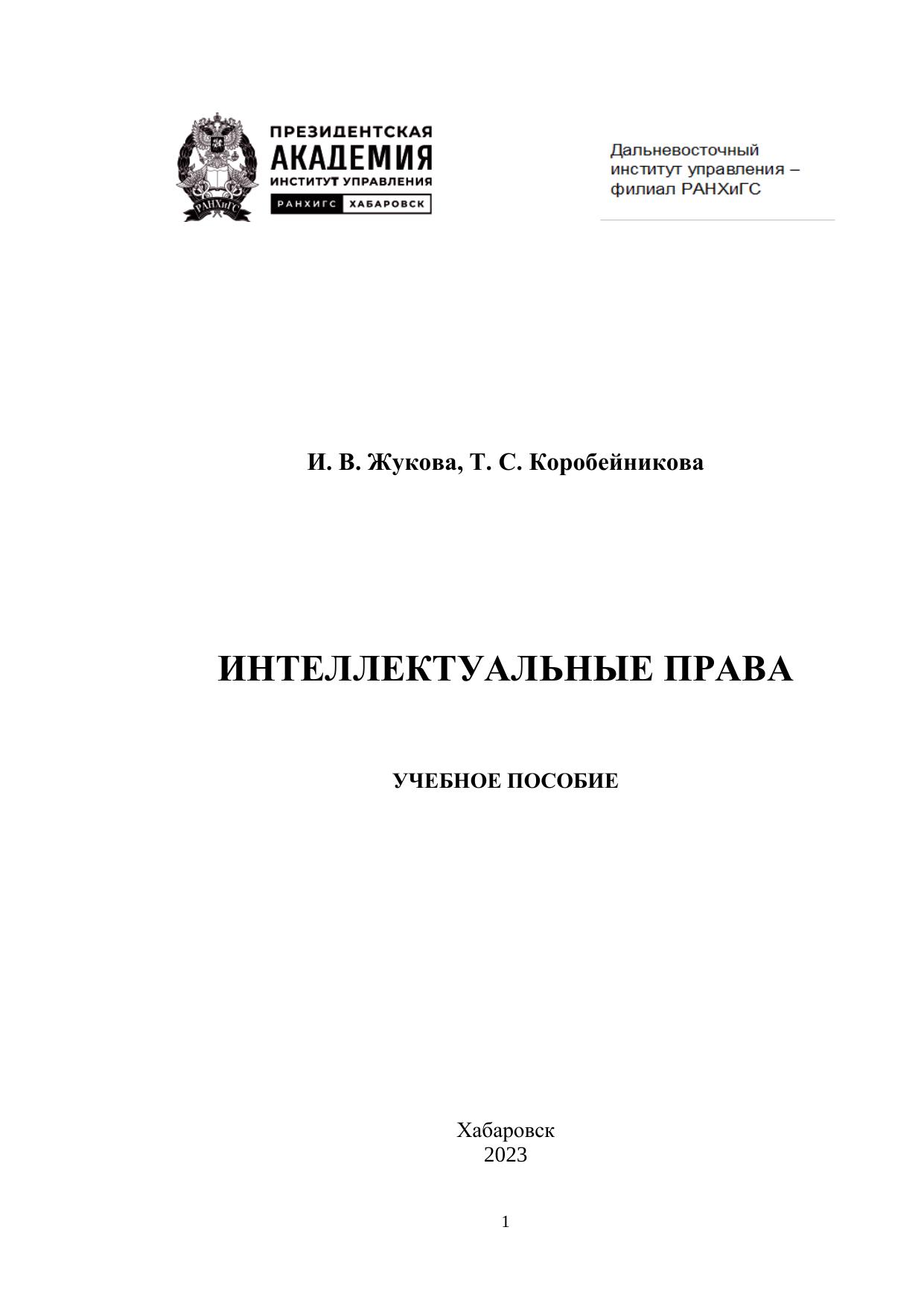 РАНХиГС

ПРЕЗИДЕНТСКАЯ
АКАДЕМИЯ
ИНСТИТУТ УПРАВЛЕНИЯ
РАНХИГС ХАБАРОВСК

Дальневосточный институт управления – филиал РАНХиГС

И. В. Жукова, Т. С. Коробейникова

ИНТЕЛЛЕКТУАЛЬНЫЕ ПРАВА

УЧЕБНОЕ ПОСОБИЕ

Хабаровск
2023

1